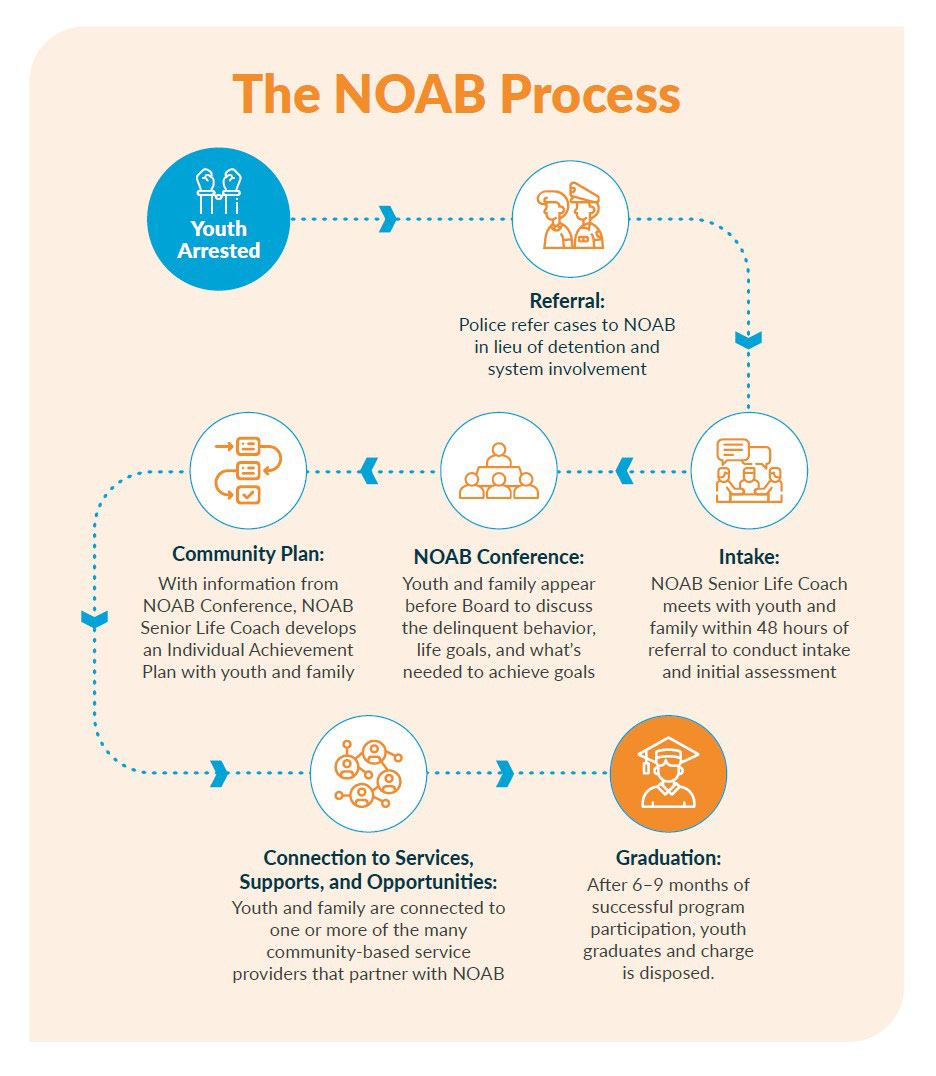 The NOAB Process

Youth Arrested

Referral:
Police refer cases to NOAB in lieu of detention and system involvement

Intake:
NOAB Senior Life Coach meets with youth and family within 48 hours of referral to conduct intake and initial assessment

NOAB Conference:
Youth and family appear before Board to discuss the delinquent behavior, life goals, and what's needed to achieve goals

Community Plan:
With information from NOAB Conference, NOAB Senior Life Coach develops an Individual Achievement Plan with youth and family

Connection to Services, Supports, and Opportunities:
Youth and family are connected to one or more of the many community-based service providers that partner with NOAB

Graduation:
After 6–9 months of successful program participation, youth graduates and charge is disposed.